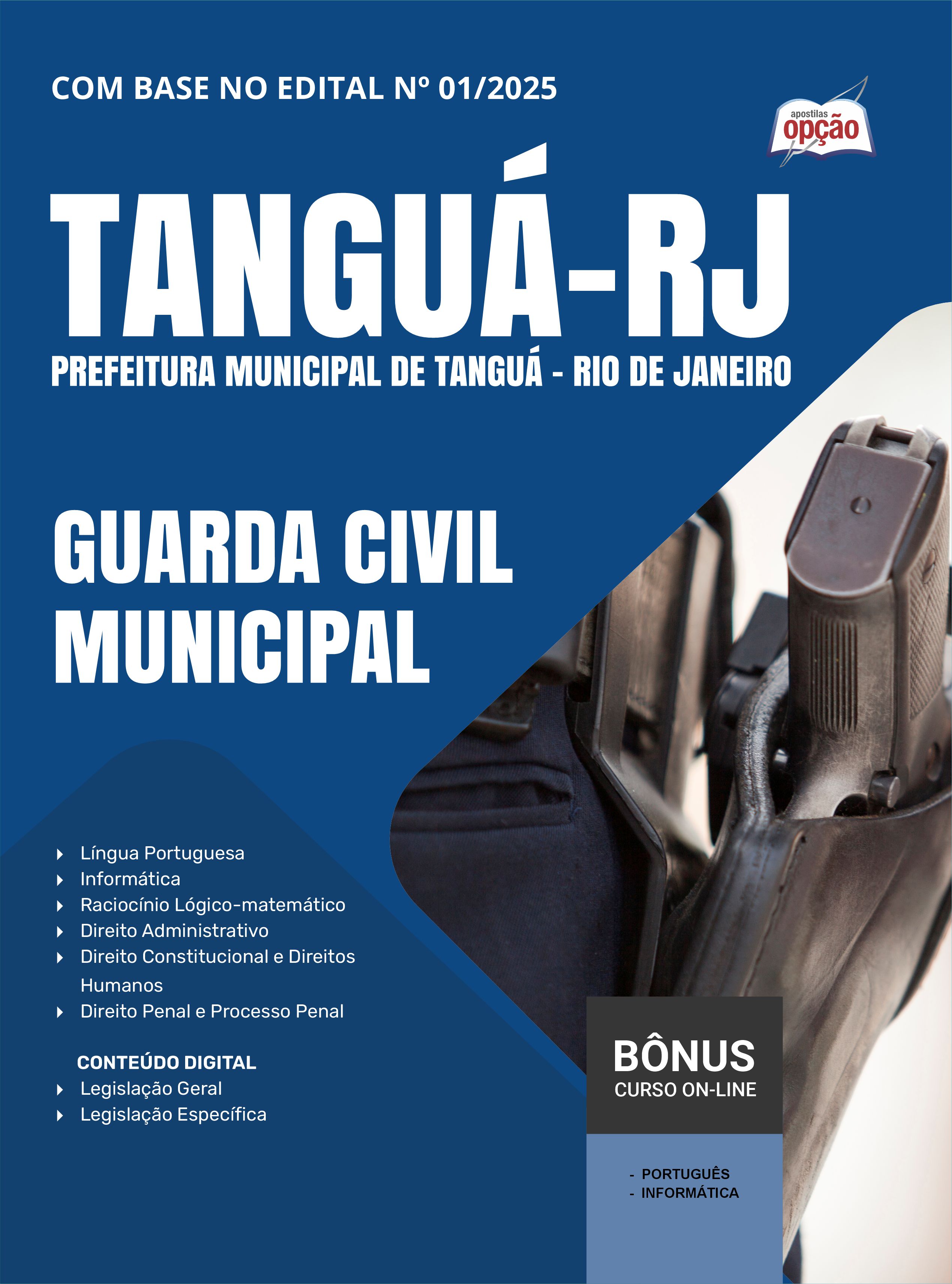 COM BASE NO EDITAL Nº 01/2025

apostilas
opção

TANGUÁ-RJ

PREFEITURA MUNICIPAL DE TANGUÁ - RIO DE JANEIRO

GUARDA CIVIL
MUNICIPAL

▸ Língua Portuguesa
▸ Informática
▸ Raciocínio Lógico-matemático
▸ Direito Administrativo
▸ Direito Constitucional e Direitos Humanos
▸ Direito Penal e Processo Penal

CONTEÚDO DIGITAL
▸ Legislação Geral
▸ Legislação Específica

BÔNUS
CURSO ON-LINE

- PORTUGUÊS
- INFORMÁTICA